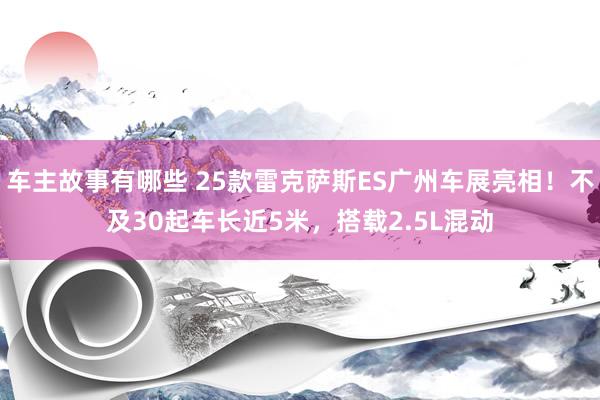 车主故事有哪些 25款雷克萨斯ES广州车展亮相！不及30起车长近5米，搭载2.5L混动